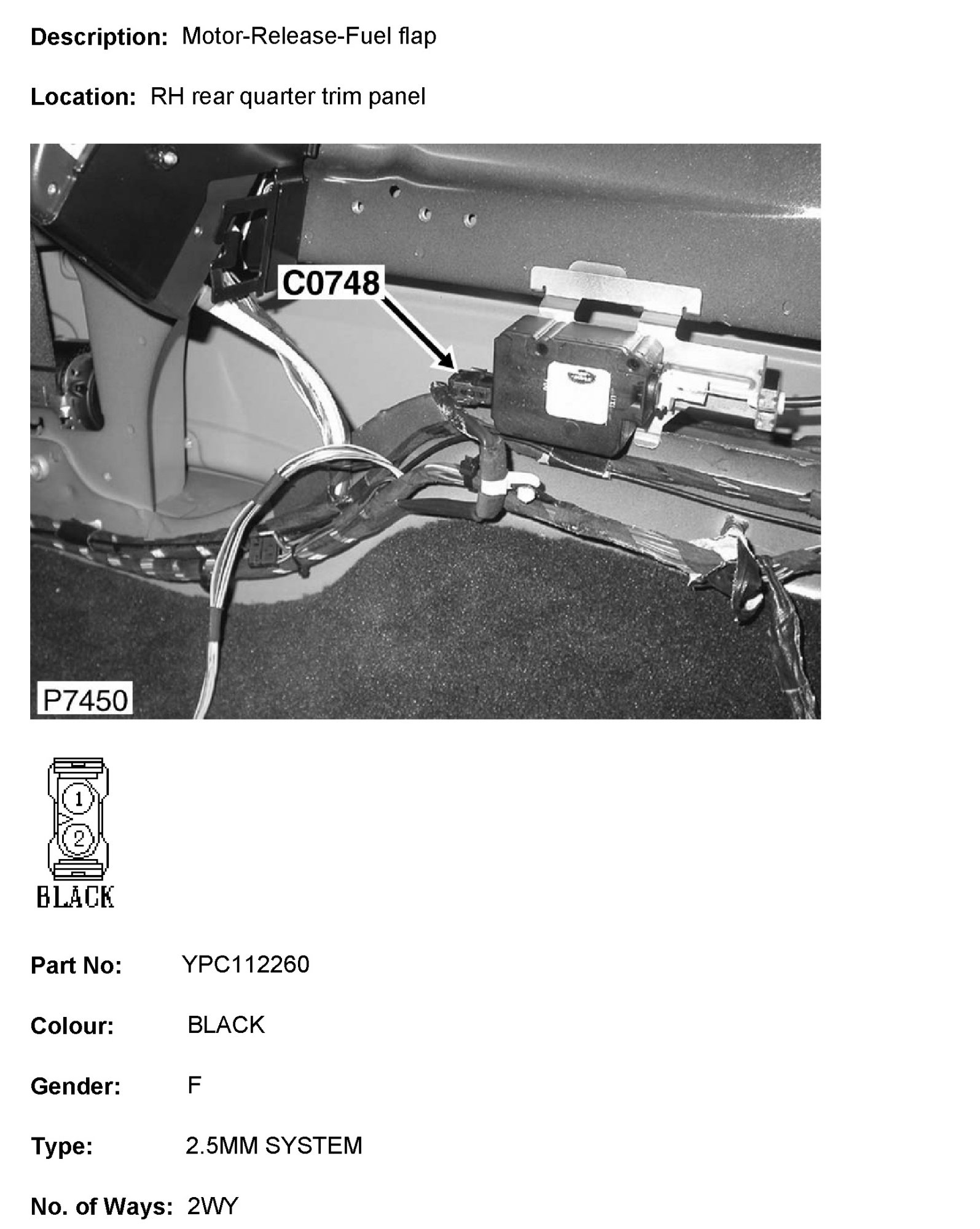 Description: Motor-Release-Fuel flap

Location: RH rear quarter trim panel

C0748

P7450

1
2
BLACK

Part No: YPC112260

Colour: BLACK

Gender: F

Type: 2.5MM SYSTEM

No. of Ways: 2WY